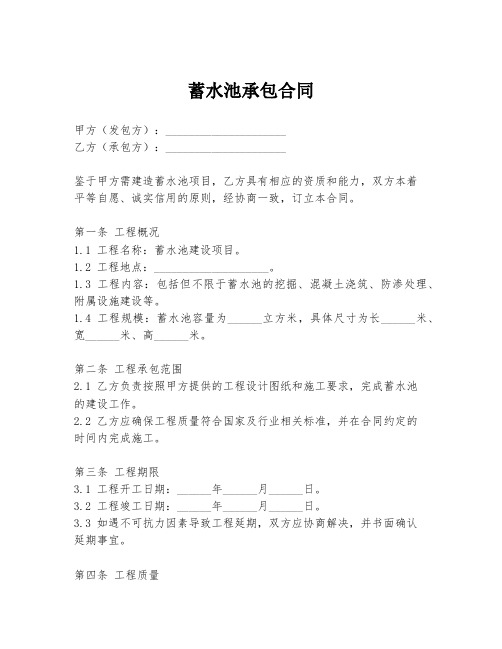 蓄水池承包合同

甲方（发包方）：____________________
乙方（承包方）：____________________

鉴于甲方需建造蓄水池项目，乙方具有相应的资质和能力，双方本着平等自愿、诚实信用的原则，经协商一致，订立本合同。

第一条 工程概况
1.1 工程名称：蓄水池建设项目。
1.2 工程地点：____________________。
1.3 工程内容：包括但不限于蓄水池的挖掘、混凝土浇筑、防渗处理、附属设施建设等。
1.4 工程规模：蓄水池容量为______立方米，具体尺寸为长______米、宽______米、高______米。

第二条 工程承包范围
2.1 乙方负责按照甲方提供的工程设计图纸和施工要求，完成蓄水池的建设工作。
2.2 乙方应确保工程质量符合国家及行业相关标准，并在合同约定的时间内完成施工。

第三条 工程期限
3.1 工程开工日期：______年______月______日。
3.2 工程竣工日期：______年______月______日。
3.3 如遇不可抗力因素导致工程延期，双方应协商解决，并书面确认延期事宜。

第四条 工程质量